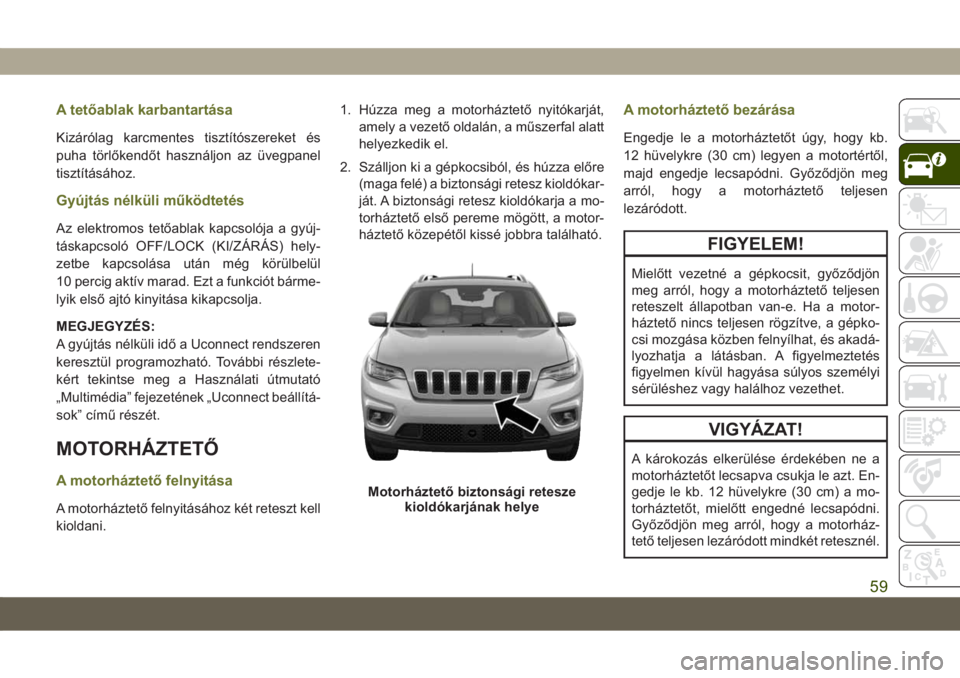 A tetőablak karbantartása

Kizárólag karcmentes tisztítószereket és puha törlőkendőt használjon az üvegpanel tisztításához.

Gyújtás nélküli működtetés

Az elektromos tetőablak kapcsolója a gyújtáskapcsoló OFF/LOCK (KI/ZÁRÁS) helyzetbe kapcsolása után még körülbelül 10 percig aktív marad. Ezt a funkciót bármelyik első ajtó kinyitása kikapcsolja.

MEGJEGYZÉS:
A gyújtás nélküli idő a Uconnect rendszeren keresztül programozható. További részletekért tekintse meg a Használati útmutató „Multimédia” fejezetének „Uconnect beállítások” című részét.

MOTORHÁZTETŐ

A motorháztető felnyitása

A motorháztető felnyitásához két reteszt kell kioldani.

1. Húzza meg a motorháztető nyitókarját, amely a vezető oldalán, a műszerfal alatt helyezkedik el.

2. Szálljon ki a gépkocsiból, és húzza előre (maga felé) a biztonsági retesz kioldókarját. A biztonsági retesz kioldókarja a motorháztető első pereme mögött, a motorháztető közepétől kissé jobbra található.

Motorháztető biztonsági retesze kioldókarjának helye

A motorháztető bezárása

Engedje le a motorháztetőt úgy, hogy kb. 12 hüvelykre (30 cm) legyen a motortértől, majd engedje lecsapódni. Győződjön meg arról, hogy a motorháztető teljesen lezáródott.

FIGYELEM!

Mielőtt vezetné a gépkocsit, győződjön meg arról, hogy a motorháztető teljesen reteszelt állapotban van-e. Ha a motorháztető nincs teljesen rögzítve, a gépkocsi mozgása közben felnyílhat, és akadályozhatja a látásban. A figyelmeztetés figyelmen kívül hagyása súlyos személyi sérüléshez vagy halálhoz vezethet.

VIGYÁZAT!

A károkozás elkerülése érdekében ne a motorháztetőt lecsapva csukja le azt. Engedje le kb. 12 hüvelykre (30 cm) a motorháztetőt, mielőtt engedné lecsapódni. Győződjön meg arról, hogy a motorháztető teljesen lezáródott mindkét retesznél.

59

carmanualsonline.info